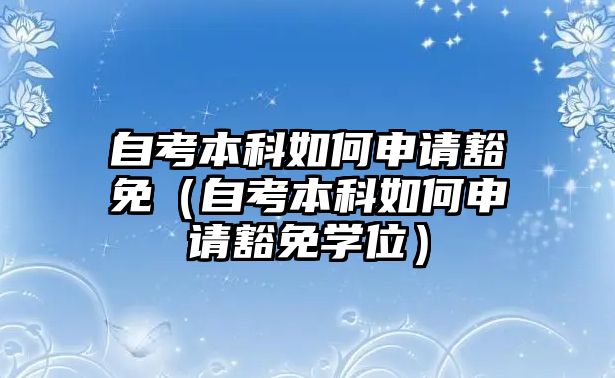 自考本科如何申请豁免（自考本科如何申请豁免学位）